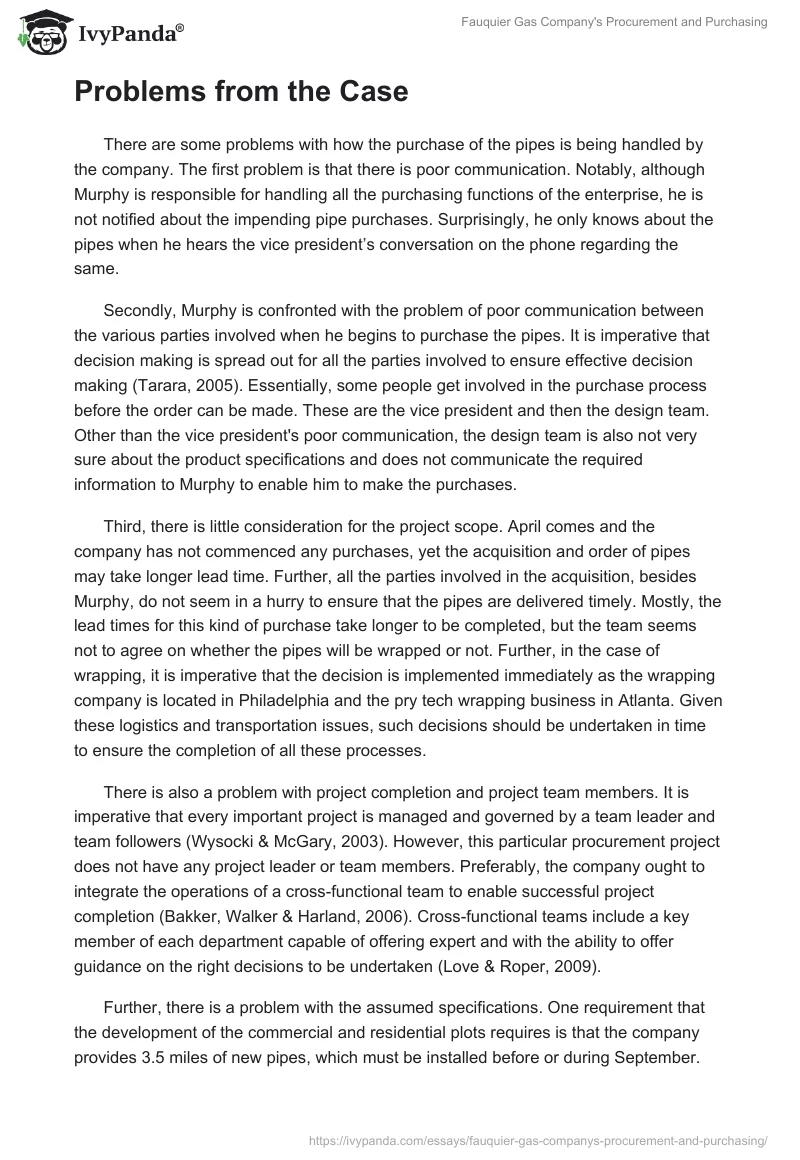 IvyPanda®

Fauquier Gas Company's Procurement and Purchasing

Problems from the Case

There are some problems with how the purchase of the pipes is being handled by the company. The first problem is that there is poor communication. Notably, although Murphy is responsible for handling all the purchasing functions of the enterprise, he is not notified about the impending pipe purchases. Surprisingly, he only knows about the pipes when he hears the vice president's conversation on the phone regarding the same.

Secondly, Murphy is confronted with the problem of poor communication between the various parties involved when he begins to purchase the pipes. It is imperative that decision making is spread out for all the parties involved to ensure effective decision making (Tarara, 2005). Essentially, some people get involved in the purchase process before the order can be made. These are the vice president and then the design team. Other than the vice president's poor communication, the design team is also not very sure about the product specifications and does not communicate the required information to Murphy to enable him to make the purchases.

Third, there is little consideration for the project scope. April comes and the company has not commenced any purchases, yet the acquisition and order of pipes may take longer lead time. Further, all the parties involved in the acquisition, besides Murphy, do not seem in a hurry to ensure that the pipes are delivered timely. Mostly, the lead times for this kind of purchase take longer to be completed, but the team seems not to agree on whether the pipes will be wrapped or not. Further, in the case of wrapping, it is imperative that the decision is implemented immediately as the wrapping company is located in Philadelphia and the pry tech wrapping business in Atlanta. Given these logistics and transportation issues, such decisions should be undertaken in time to ensure the completion of all these processes.

There is also a problem with project completion and project team members. It is imperative that every important project is managed and governed by a team leader and team followers (Wysocki & McGary, 2003). However, this particular procurement project does not have any project leader or team members. Preferably, the company ought to integrate the operations of a cross-functional team to enable successful project completion (Bakker, Walker & Harland, 2006). Cross-functional teams include a key member of each department capable of offering expert and with the ability to offer guidance on the right decisions to be undertaken (Love & Roper, 2009).

Further, there is a problem with the assumed specifications. One requirement that the development of the commercial and residential plots requires is that the company provides 3.5 miles of new pipes, which must be installed before or during September.

https://ivypanda.com/essays/fauquier-gas-companys-procurement-and-purchasing/